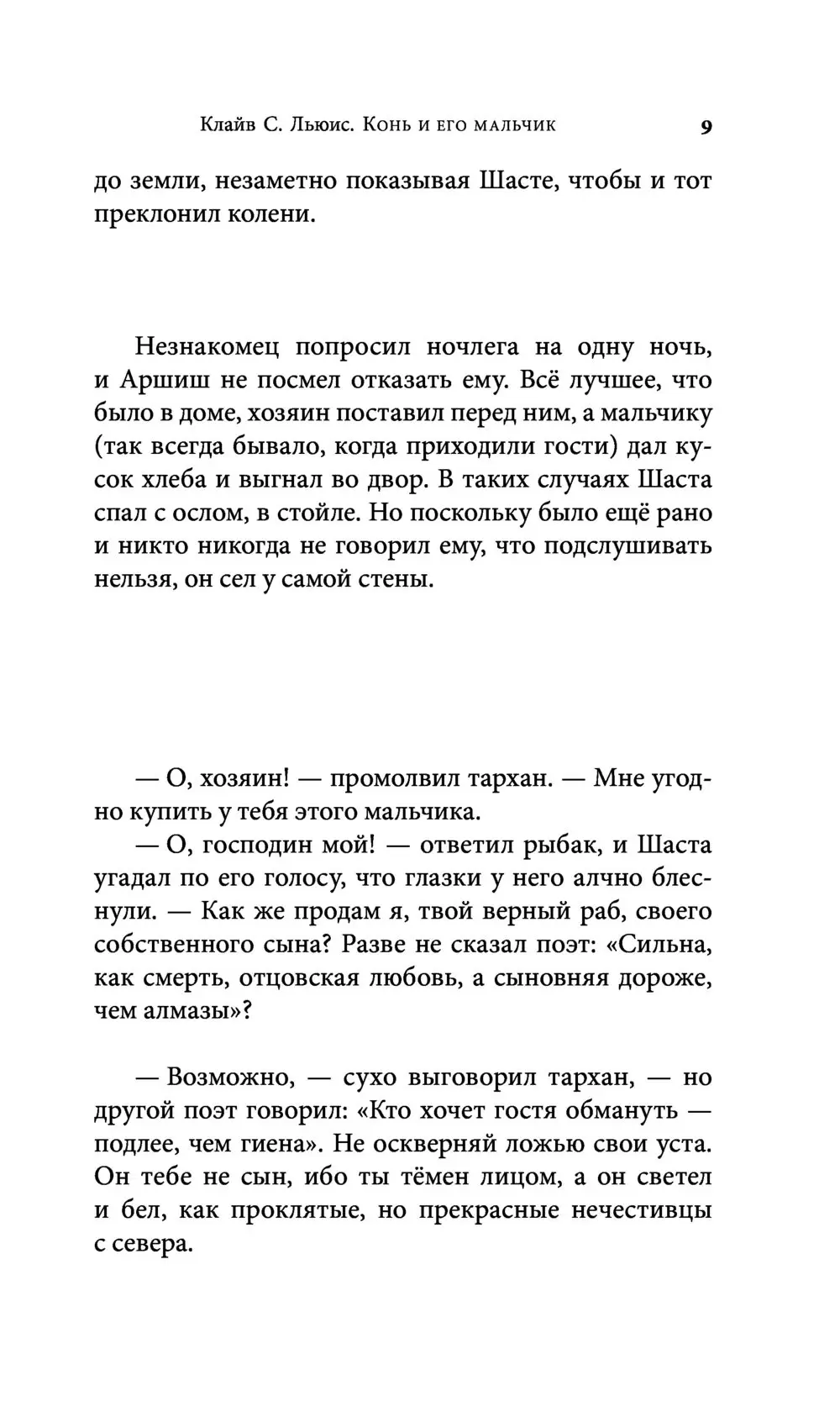 Клайв С. Льюис. Конь и его мальчик 9

до земли, незаметно показывая Шасте, чтобы и тот преклонил колени.

Незнакомец попросил ночлега на одну ночь, и Аршиш не посмел отказать ему. Всё лучшее, что было в доме, хозяин поставил перед ним, а мальчику (так всегда бывало, когда приходили гости) дал кусок хлеба и выгнал во двор. В таких случаях Шаста спал с ослом, в стойле. Но поскольку было ещё рано и никто никогда не говорил ему, что подслушивать нельзя, он сел у самой стены.

— О, хозяин! — промолвил тархан. — Мне угодно купить у тебя этого мальчика.

— О, господин мой! — ответил рыбак, и Шаста угадал по его голосу, что глазки у него алчно блеснули. — Как же продам я, твой верный раб, своего собственного сына? Разве не сказал поэт: «Сильна, как смерть, отцовская любовь, а сыновняя дороже, чем алмазы»?

— Возможно, — сухо выговорил тархан, — но другой поэт говорил: «Кто хочет гостя обмануть — подлее, чем гиена». Не оскверняй ложью свои уста. Он тебе не сын, ибо ты тёмен лицом, а он светел и бел, как проклятые, но прекрасные нечестивцы с севера.